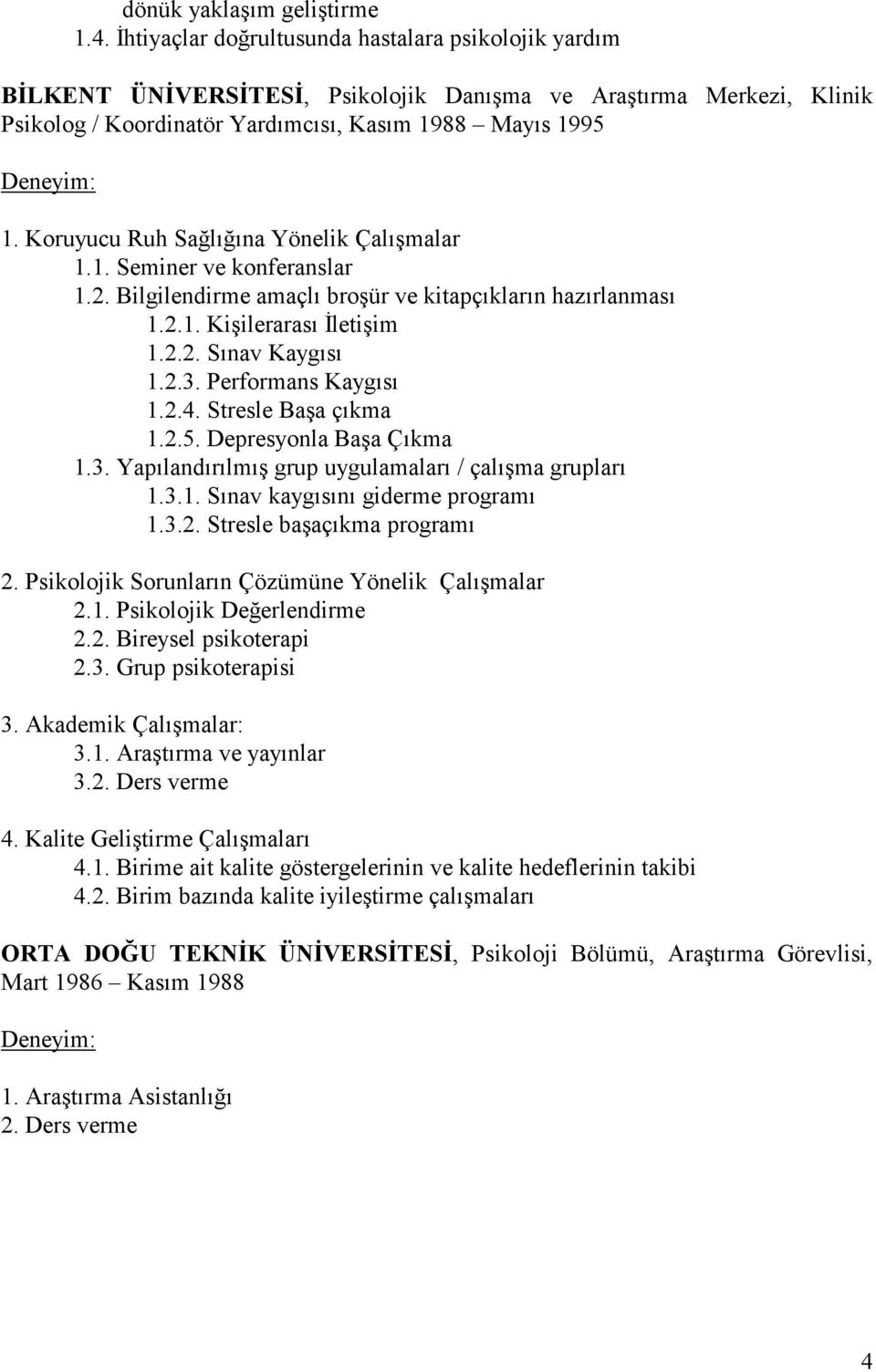 dönük yaklaşım geliştirme
1.4. İhtiyaçlar doğrultusunda hastalara psikolojik yardım

BİLKENT ÜNİVERSİTESİ, Psikolojik Danışma ve Araştırma Merkezi, Klinik Psikolog / Koordinatör Yardımcısı, Kasım 1988 – Mayıs 1995

Deneyim:

1. Koruyucu Ruh Sağlığına Yönelik Çalışmalar
1.1. Seminer ve konferanslar
1.2. Bilgilendirme amaçlı broşür ve kitapçıkların hazırlanması
1.2.1. Kişilerarası İletişim
1.2.2. Sınav Kaygısı
1.2.3. Performans Kaygısı
1.2.4. Stresle Başa çıkma
1.2.5. Depresyonla Başa Çıkma
1.3. Yapılandırılmış grup uygulamaları / çalışma grupları
1.3.1. Sınav kaygısını giderme programı
1.3.2. Stresle başaçıkma programı

2. Psikolojik Sorunların Çözümüne Yönelik Çalışmalar
2.1. Psikolojik Değerlendirme
2.2. Bireysel psikoterapi
2.3. Grup psikoterapisi

3. Akademik Çalışmalar:
3.1. Araştırma ve yayınlar
3.2. Ders verme

4. Kalite Geliştirme Çalışmaları
4.1. Birime ait kalite göstergelerinin ve kalite hedeflerinin takibi
4.2. Birim bazında kalite iyileştirme çalışmaları

ORTA DOĞU TEKNİK ÜNİVERSİTESİ, Psikoloji Bölümü, Araştırma Görevlisi, Mart 1986 – Kasım 1988

Deneyim:

1. Araştırma Asistanlığı
2. Ders verme

4